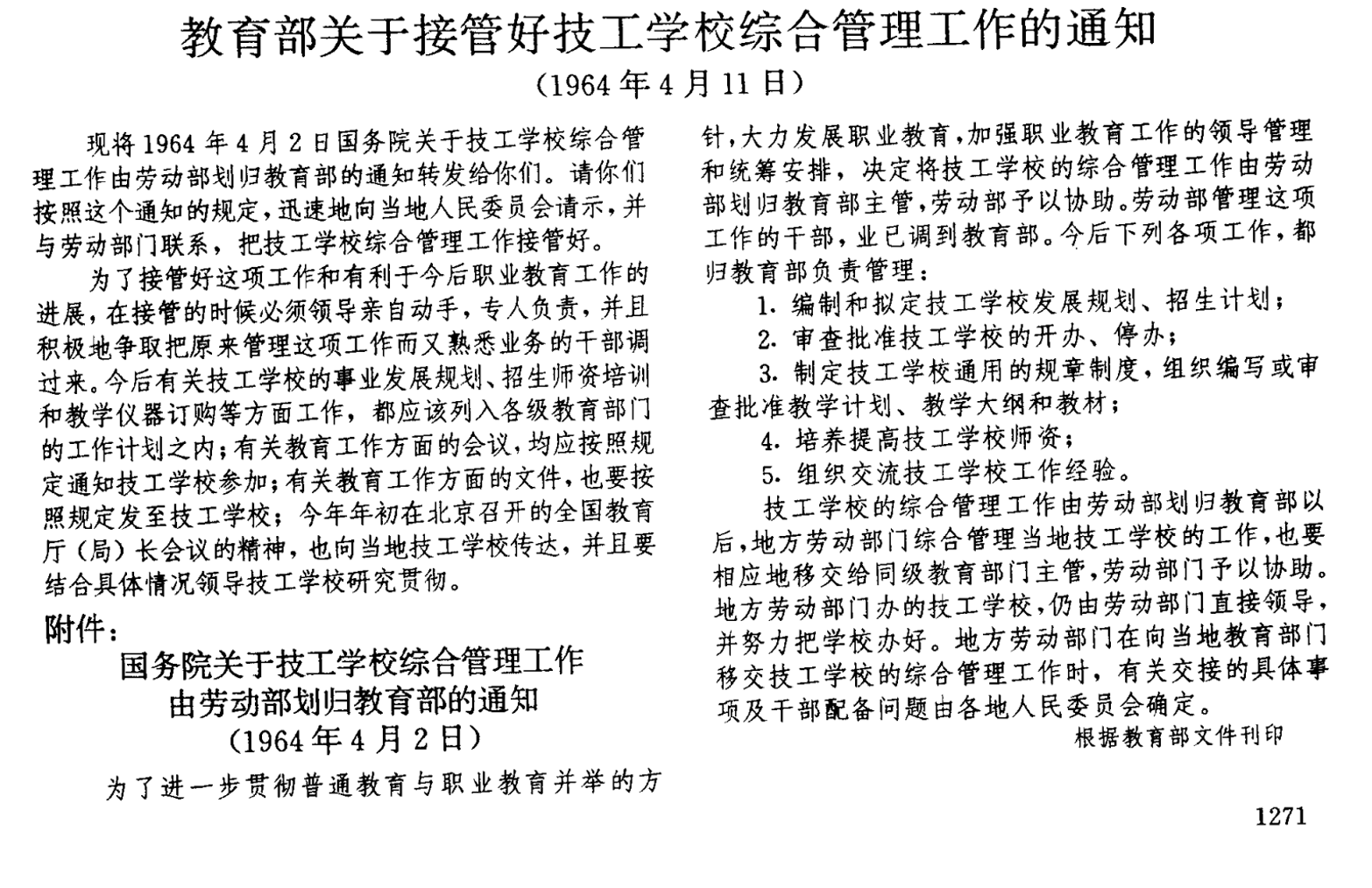 教育部关于接管好技工学校综合管理工作的通知
（1964年4月11日）

现将1964年4月2日国务院关于技工学校综合管理工作由劳动部划归教育部的通知转发给你们。请你们按照这个通知的规定，迅速地向当地人民委员会请示，并与劳动部门联系，把技工学校综合管理工作接管好。

为了接管好这项工作和有利于今后职业教育工作的进展，在接管的时候必须领导亲自动手，专人负责，并且积极地争取把原来管理这项工作而又熟悉业务的干部调过来。今后有关技工学校的事业发展规划、招生师资培训和教学仪器订购等方面工作，都应该列入各级教育部门的工作计划之内；有关教育工作方面的会议，均应按照规定通知技工学校参加；有关教育工作方面的文件，也要按照规定发至技工学校；今年年初在北京召开的全国教育厅（局）长会议的精神，也向当地技工学校传达，并且要结合具体情况领导技工学校研究贯彻。

附件：

国务院关于技工学校综合管理工作由劳动部划归教育部的通知
（1964年4月2日）

为了进一步贯彻普通教育与职业教育并举的方针，大力发展职业教育，加强职业教育工作的领导管理和统筹安排，决定将技工学校的综合管理工作由劳动部划归教育部主管，劳动部予以协助。劳动部管理这项工作的干部，业已调到教育部。今后下列各项工作，都归教育部负责管理：

1. 编制和拟定技工学校发展规划、招生计划；
2. 审查批准技工学校的开办、停办；
3. 制定技工学校通用的规章制度，组织编写或审查批准教学计划、教学大纲和教材；
4. 培养提高技工学校师资；
5. 组织交流技工学校工作经验。

技工学校的综合管理工作由劳动部划归教育部以后，地方劳动部门综合管理当地技工学校的工作，也要相应地移交给同级教育部门主管，劳动部门予以协助。地方劳动部门办的技工学校，仍由劳动部门直接领导，并努力把学校办好。地方劳动部门在向当地教育部门移交技工学校的综合管理工作时，有关交接的具体事项及干部配备问题由各地人民委员会确定。

根据教育部文件刊印

1271